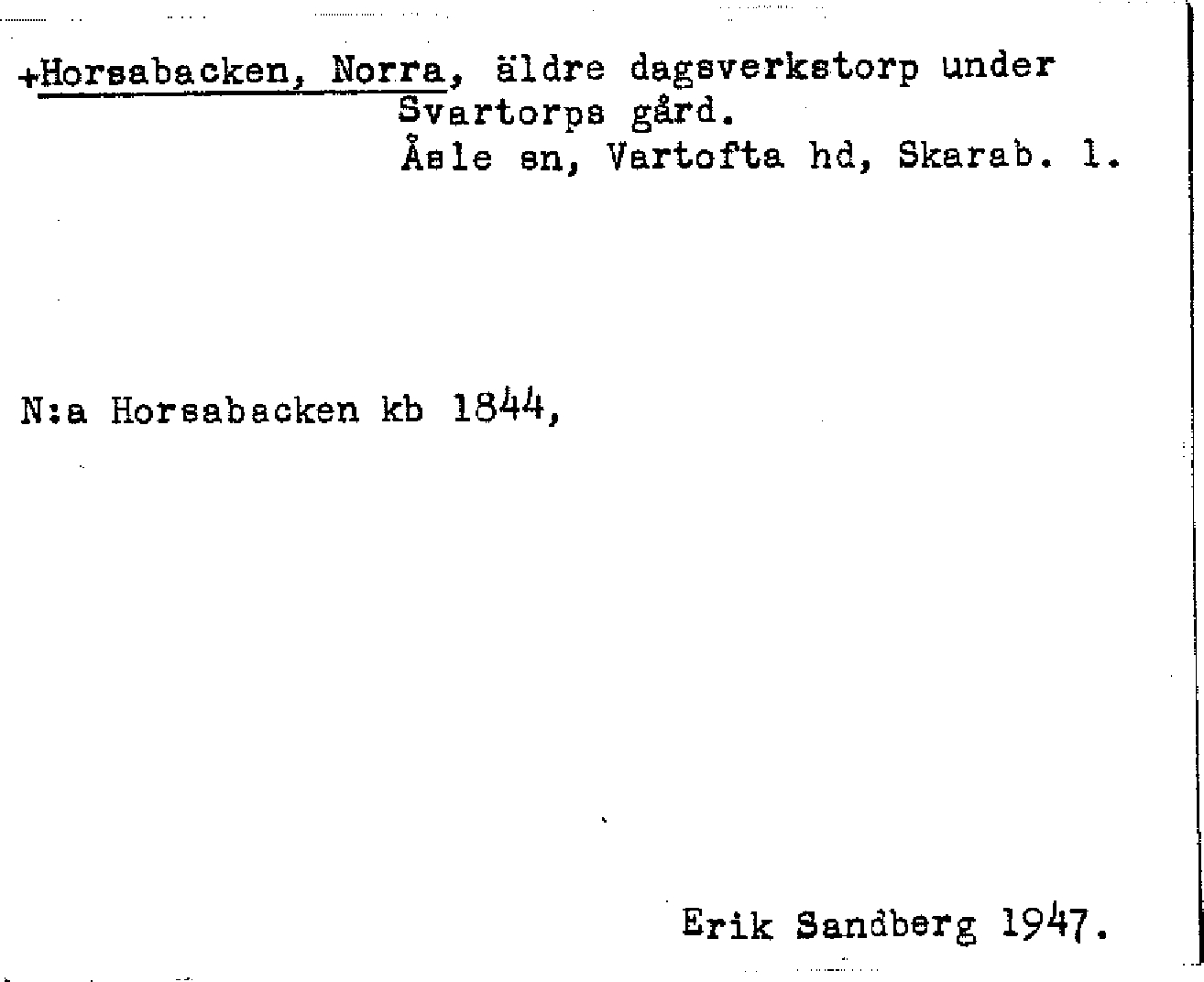 +Horsabacken, Norra, äldre dagsverkstorp under Svartorps gård.
Åsle sn, Vartofta hd, Skarab. l.

N:a Horsabacken kb 1844,

Erik Sandberg 1947.